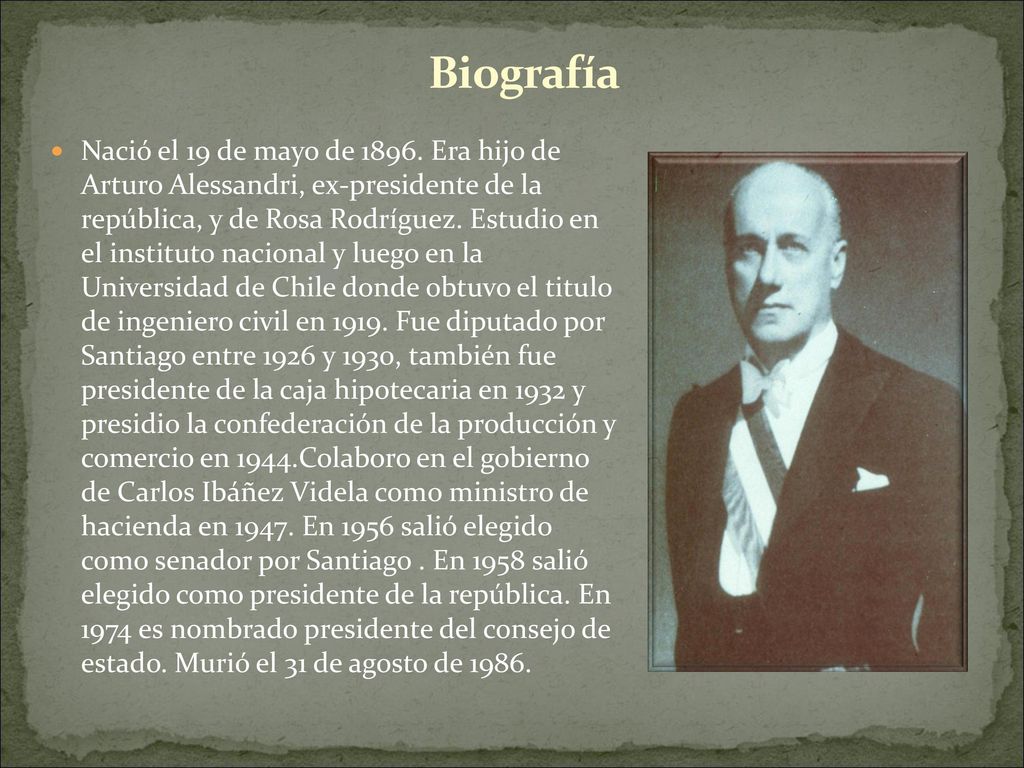 Biografía

Nació el 19 de mayo de 1896. Era hijo de Arturo Alessandri, ex-presidente de la república, y de Rosa Rodríguez. Estudio en el instituto nacional y luego en la Universidad de Chile donde obtuvo el titulo de ingeniero civil en 1919. Fue diputado por Santiago entre 1926 y 1930, también fue presidente de la caja hipotecaria en 1932 y presidio la confederación de la producción y comercio en 1944.Colaboro en el gobierno de Carlos Ibáñez Videla como ministro de hacienda en 1947. En 1956 salió elegido como senador por Santiago . En 1958 salió elegido como presidente de la república. En 1974 es nombrado presidente del consejo de estado. Murió el 31 de agosto de 1986.